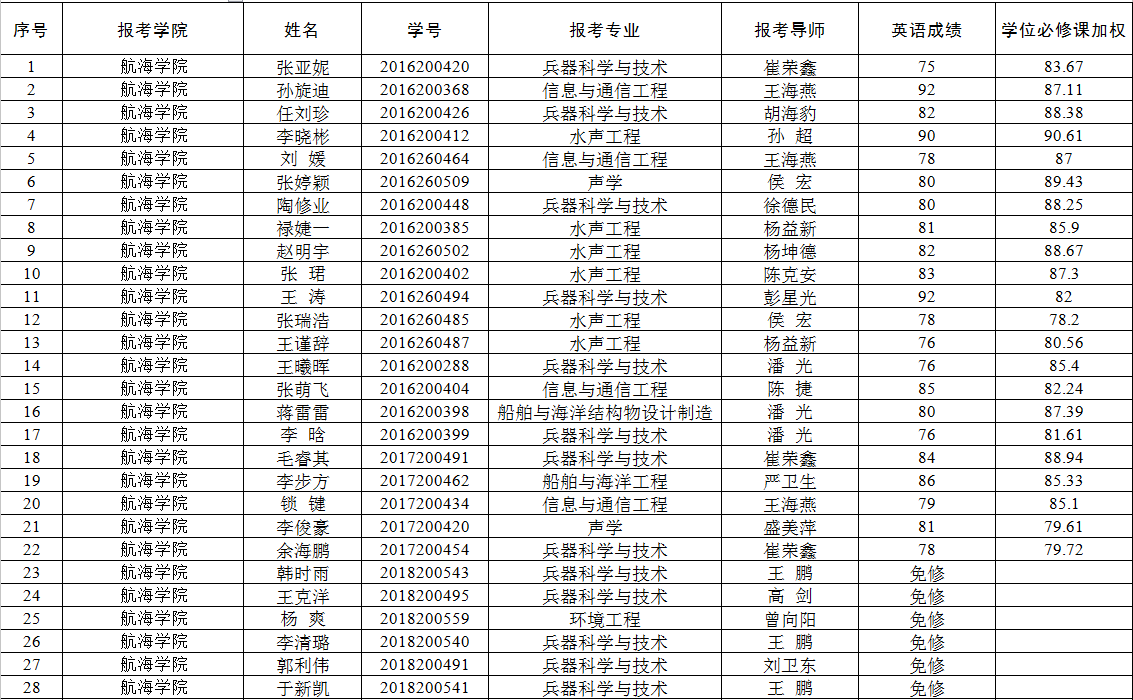 | 序号 | 报考学院 | 姓名 | 学号 | 报考专业 | 报考导师 | 英语成绩 | 学位必修课加权 |
|---|---|---|---|---|---|---|---|
| 1 | 航海学院 | 张亚妮 | 2016200420 | 兵器科学与技术 | 崔荣鑫 | 75 | 83.67 |
| 2 | 航海学院 | 孙旋迪 | 2016200368 | 信息与通信工程 | 王海燕 | 92 | 87.11 |
| 3 | 航海学院 | 任刘珍 | 2016200426 | 兵器科学与技术 | 胡海豹 | 82 | 88.38 |
| 4 | 航海学院 | 李晓彬 | 2016200412 | 水声工程 | 孙 超 | 90 | 90.61 |
| 5 | 航海学院 | 刘 媛 | 2016260464 | 信息与通信工程 | 王海燕 | 78 | 87 |
| 6 | 航海学院 | 张婷颖 | 2016260509 | 声学 | 侯 宏 | 80 | 89.43 |
| 7 | 航海学院 | 陶修业 | 2016200448 | 兵器科学与技术 | 徐德民 | 80 | 88.25 |
| 8 | 航海学院 | 禄婕一 | 2016200385 | 水声工程 | 杨益新 | 81 | 85.9 |
| 9 | 航海学院 | 赵明宇 | 2016260502 | 水声工程 | 杨坤德 | 82 | 88.67 |
| 10 | 航海学院 | 张 珺 | 2016200402 | 水声工程 | 陈克安 | 83 | 87.3 |
| 11 | 航海学院 | 王 涛 | 2016260494 | 兵器科学与技术 | 彭星光 | 92 | 82 |
| 12 | 航海学院 | 张瑞浩 | 2016260485 | 水声工程 | 侯 宏 | 78 | 78.2 |
| 13 | 航海学院 | 王谨辞 | 2016260487 | 水声工程 | 杨益新 | 76 | 80.56 |
| 14 | 航海学院 | 王曦晖 | 2016200288 | 兵器科学与技术 | 潘 光 | 76 | 85.4 |
| 15 | 航海学院 | 张萌飞 | 2016200404 | 信息与通信工程 | 陈 捷 | 85 | 82.24 |
| 16 | 航海学院 | 蒋雷雷 | 2016200398 | 船舶与海洋结构物设计制造 | 潘 光 | 80 | 87.39 |
| 17 | 航海学院 | 李 晗 | 2016200399 | 兵器科学与技术 | 潘 光 | 76 | 81.61 |
| 18 | 航海学院 | 毛睿其 | 2017200491 | 兵器科学与技术 | 崔荣鑫 | 84 | 88.94 |
| 19 | 航海学院 | 李步方 | 2017200462 | 船舶与海洋工程 | 严卫生 | 86 | 85.33 |
| 20 | 航海学院 | 锁 键 | 2017200434 | 信息与通信工程 | 王海燕 | 79 | 85.1 |
| 21 | 航海学院 | 李俊豪 | 2017200420 | 声学 | 盛美萍 | 81 | 79.61 |
| 22 | 航海学院 | 余海鹏 | 2017200454 | 兵器科学与技术 | 崔荣鑫 | 78 | 79.72 |
| 23 | 航海学院 | 韩时雨 | 2018200543 | 兵器科学与技术 | 王 鹏 | 免修 | |
| 24 | 航海学院 | 王克洋 | 2018200495 | 兵器科学与技术 | 高 剑 | 免修 | |
| 25 | 航海学院 | 杨 爽 | 2018200559 | 环境工程 | 曾向阳 | 免修 | |
| 26 | 航海学院 | 李清璐 | 2018200540 | 兵器科学与技术 | 王 鹏 | 免修 | |
| 27 | 航海学院 | 郭利伟 | 2018200491 | 兵器科学与技术 | 刘卫东 | 免修 | |
| 28 | 航海学院 | 于新凯 | 2018200541 | 兵器科学与技术 | 王 鹏 | 免修 | |